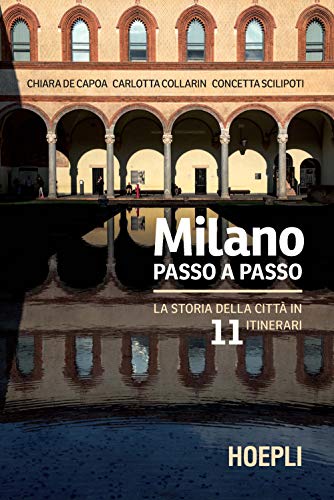 CHIARA DE CAPOA CARLOTTA COLLARIN CONCETTA SCILIPOTI

Milano
PASSO A PASSO

LA STORIA DELLA CITTÀ IN 11 ITINERARI

HOEPLI